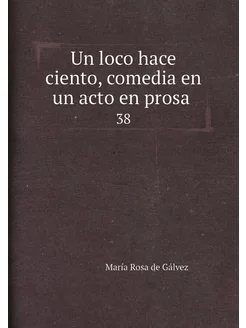 Un loco hace ciento, comedia en un acto en prosa

38

María Rosa de Gálvez